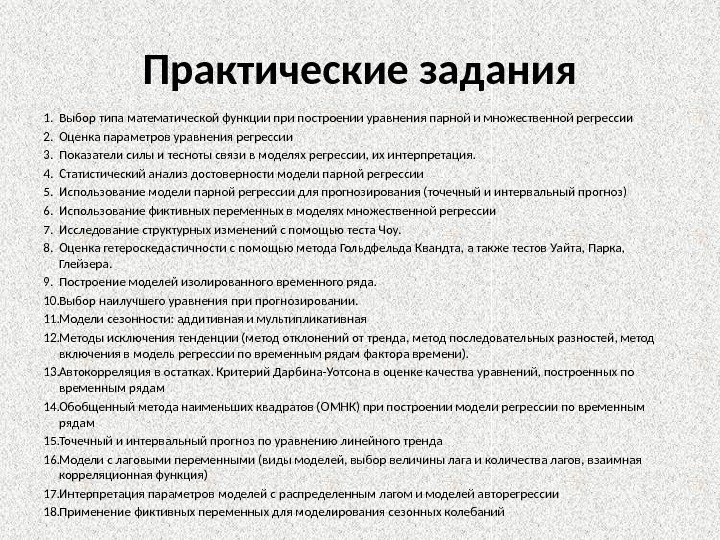 Практические задания

1. Выбор типа математической функции при построении уравнения парной и множественной регрессии
2. Оценка параметров уравнения регрессии
3. Показатели силы и тесноты связи в моделях регрессии, их интерпретация.
4. Статистический анализ достоверности модели парной регрессии
5. Использование модели парной регрессии для прогнозирования (точечный и интервальный прогноз)
6. Использование фиктивных переменных в моделях множественной регрессии
7. Исследование структурных изменений с помощью теста Чоу.
8. Оценка гетероскедастичности с помощью метода Гольдфельда Квандта, а также тестов Уайта, Парка, Глейзера.
9. Построение моделей изолированного временного ряда.
10.Выбор наилучшего уравнения при прогнозировании.
11.Модели сезонности: аддитивная и мультипликативная
12.Методы исключения тенденции (метод отклонений от тренда, метод последовательных разностей, метод включения в модель регрессии по временным рядам фактора времени).
13.Автокорреляция в остатках. Критерий Дарбина-Уотсона в оценке качества уравнений, построенных по временным рядам
14.Обобщенный метода наименьших квадратов (ОМНК) при построении модели регрессии по временным рядам
15.Точечный и интервальный прогноз по уравнению линейного тренда
16.Модели с лаговыми переменными (виды моделей, выбор величины лага и количества лагов, взаимная корреляционная функция)
17.Интерпретация параметров моделей с распределенным лагом и моделей авторегрессии
18.Применение фиктивных переменных для моделирования сезонных колебаний